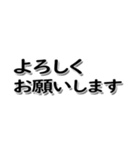 よろしく
お願いします